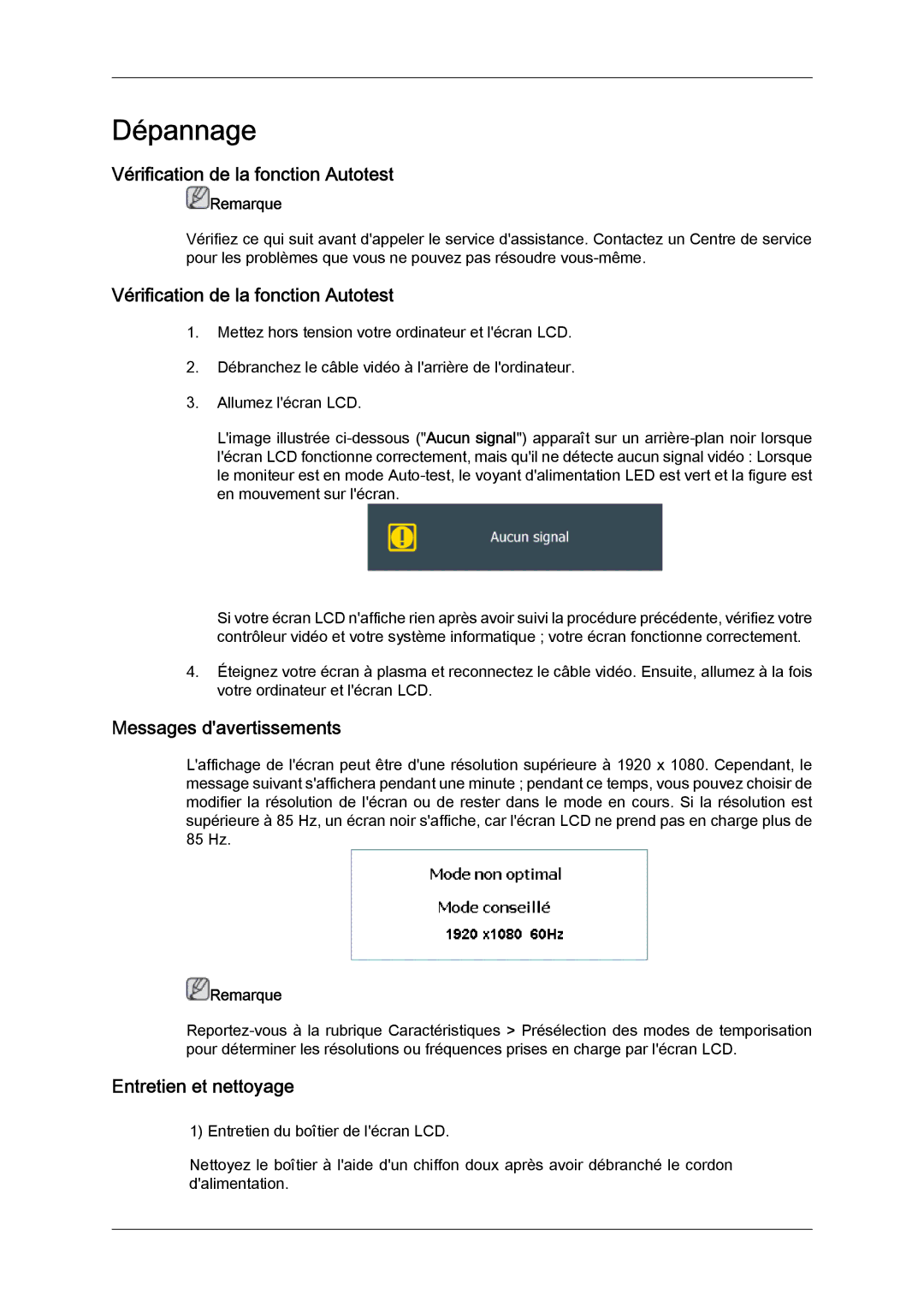 Dépannage

Vérification de la fonction Autotest

Remarque

Vérifiez ce qui suit avant d'appeler le service d'assistance. Contactez un Centre de service pour les problèmes que vous ne pouvez pas résoudre vous-même.

Vérification de la fonction Autotest

1. Mettez hors tension votre ordinateur et l'écran LCD.

2. Débranchez le câble vidéo à l'arrière de l'ordinateur.

3. Allumez l'écran LCD.

L'image illustrée ci-dessous ("Aucun signal") apparaît sur un arrière-plan noir lorsque l'écran LCD fonctionne correctement, mais qu'il ne détecte aucun signal vidéo : Lorsque le moniteur est en mode Auto-test, le voyant d'alimentation LED est vert et la figure est en mouvement sur l'écran.

Aucun signal

Si votre écran LCD n'affiche rien après avoir suivi la procédure précédente, vérifiez votre contrôleur vidéo et votre système informatique ; votre écran fonctionne correctement.

4. Éteignez votre écran à plasma et reconnectez le câble vidéo. Ensuite, allumez à la fois votre ordinateur et l'écran LCD.

Messages d'avertissements

L'affichage de l'écran peut être d'une résolution supérieure à 1920 x 1080. Cependant, le message suivant s'affichera pendant une minute ; pendant ce temps, vous pouvez choisir de modifier la résolution de l'écran ou de rester dans le mode en cours. Si la résolution est supérieure à 85 Hz, un écran noir s'affiche, car l'écran LCD ne prend pas en charge plus de 85 Hz.

Mode non optimal
Mode conseillé
1920 x1080 60Hz

Remarque

Reportez-vous à la rubrique Caractéristiques > Présélection des modes de temporisation pour déterminer les résolutions ou fréquences prises en charge par l'écran LCD.

Entretien et nettoyage

1) Entretien du boîtier de l'écran LCD.

Nettoyez le boîtier à l'aide d'un chiffon doux après avoir débranché le cordon d'alimentation.